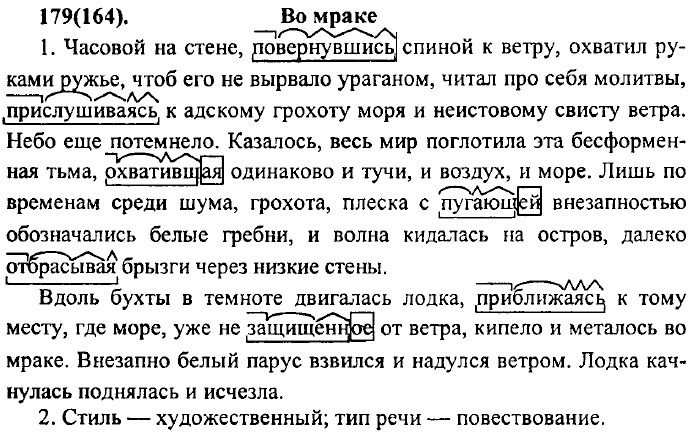 179(164). Во мраке

1. Часовой на стене, повернувшись спиной к ветру, охватил руками ружье, чтоб его не вырвало ураганом, читал про себя молитвы, прислушиваясь к адскому грохоту моря и неистовому свисту ветра. Небо еще потемнело. Казалось, весь мир поглотила эта бесформенная тьма, охватившая одинаково и тучи, и воздух, и море. Лишь по временам среди шума, грохота, плеска с пугающей внезапностью обозначались белые гребни, и волна кидалась на остров, далеко отбрасывая брызги через низкие стены.

Вдоль бухты в темноте двигалась лодка, приближаясь к тому месту, где море, уже не защищенное от ветра, кипело и металось во мраке. Внезапно белый парус взвился и надулся ветром. Лодка качнулась поднялась и исчезла.

2. Стиль — художественный; тип речи — повествование.